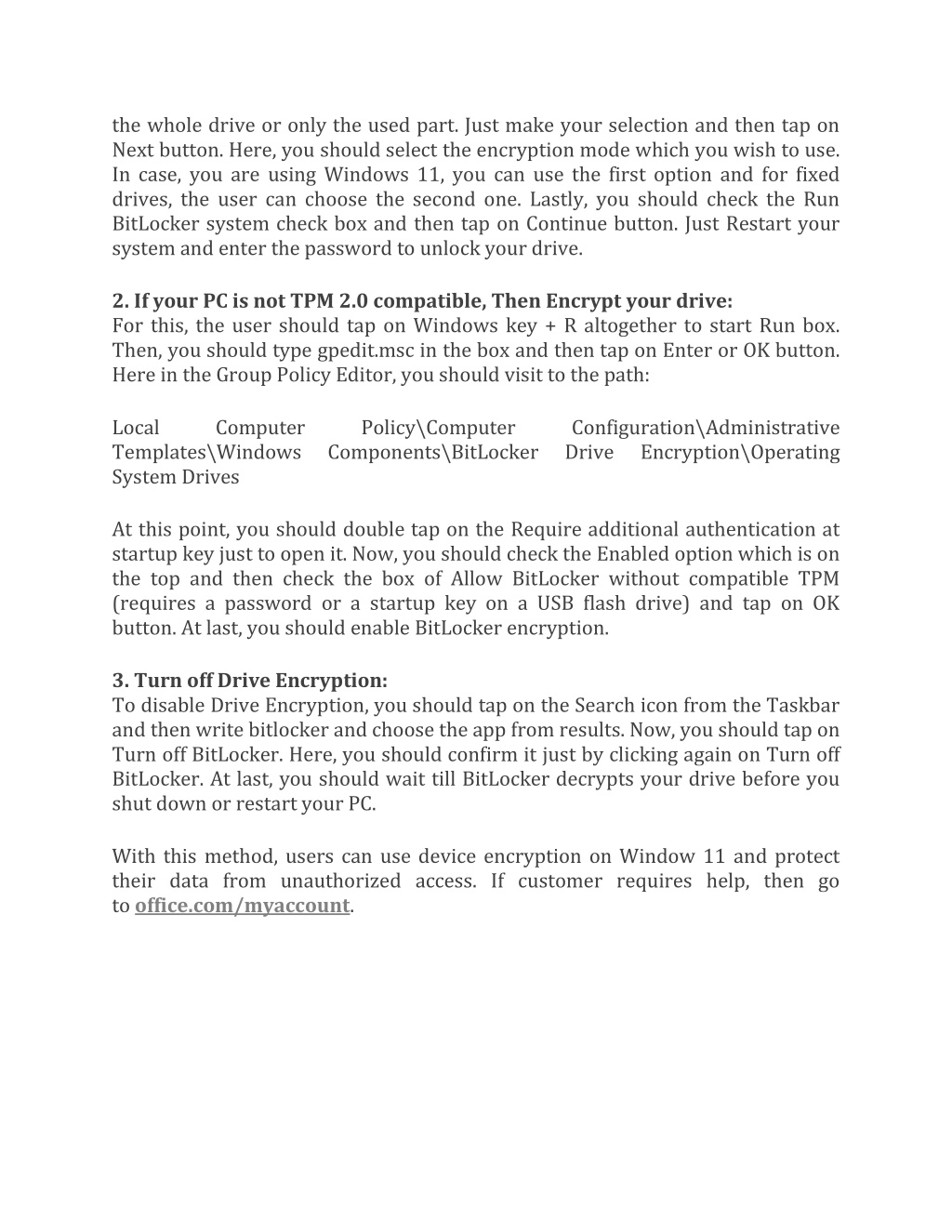 the whole drive or only the used part. Just make your selection and then tap on Next button. Here, you should select the encryption mode which you wish to use. In case, you are using Windows 11, you can use the first option and for fixed drives, the user can choose the second one. Lastly, you should check the Run BitLocker system check box and then tap on Continue button. Just Restart your system and enter the password to unlock your drive.

2. If your PC is not TPM 2.0 compatible, Then Encrypt your drive:
For this, the user should tap on Windows key + R altogether to start Run box. Then, you should type gpedit.msc in the box and then tap on Enter or OK button. Here in the Group Policy Editor, you should visit to the path:

Local Computer Policy\Computer Configuration\Administrative Templates\Windows Components\BitLocker Drive Encryption\Operating System Drives

At this point, you should double tap on the Require additional authentication at startup key just to open it. Now, you should check the Enabled option which is on the top and then check the box of Allow BitLocker without compatible TPM (requires a password or a startup key on a USB flash drive) and tap on OK button. At last, you should enable BitLocker encryption.

3. Turn off Drive Encryption:
To disable Drive Encryption, you should tap on the Search icon from the Taskbar and then write bitlocker and choose the app from results. Now, you should tap on Turn off BitLocker. Here, you should confirm it just by clicking again on Turn off BitLocker. At last, you should wait till BitLocker decrypts your drive before you shut down or restart your PC.

With this method, users can use device encryption on Window 11 and protect their data from unauthorized access. If customer requires help, then go to office.com/myaccount.